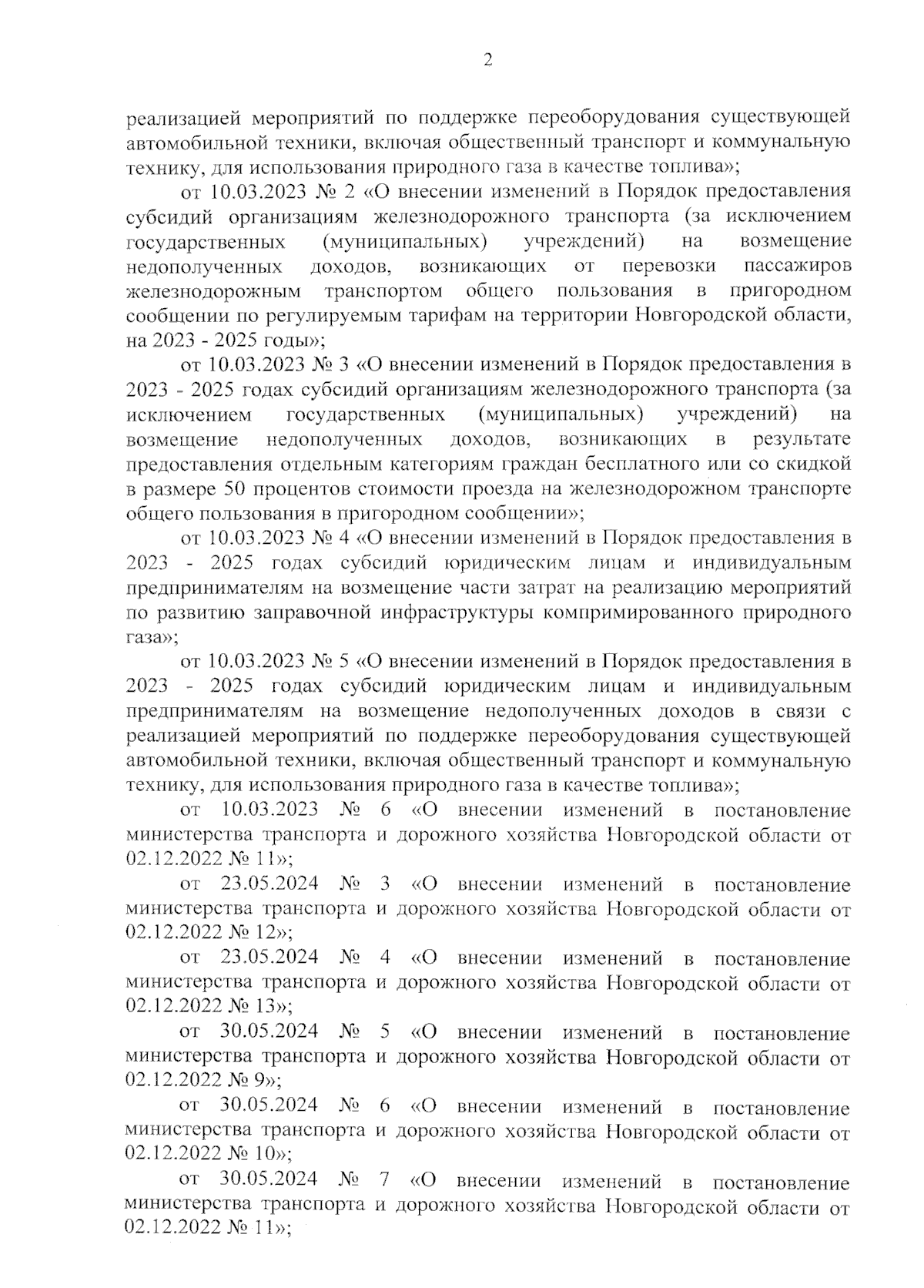 2

реализацией мероприятий по поддержке переоборудования существующей автомобильной техники, включая общественный транспорт и коммунальную технику, для использования природного газа в качестве топлива»;

от 10.03.2023 № 2 «О внесении изменений в Порядок предоставления субсидий организациям железнодорожного транспорта (за исключением государственных (муниципальных) учреждений) на возмещение недополученных доходов, возникающих от перевозки пассажиров железнодорожным транспортом общего пользования в пригородном сообщении по регулируемым тарифам на территории Новгородской области, на 2023 - 2025 годы»;

от 10.03.2023 № 3 «О внесении изменений в Порядок предоставления в 2023 - 2025 годах субсидий организациям железнодорожного транспорта (за исключением государственных (муниципальных) учреждений) на возмещение недополученных доходов, возникающих в результате предоставления отдельным категориям граждан бесплатного или со скидкой в размере 50 процентов стоимости проезда на железнодорожном транспорте общего пользования в пригородном сообщении»;

от 10.03.2023 № 4 «О внесении изменений в Порядок предоставления в 2023 - 2025 годах субсидий юридическим лицам и индивидуальным предпринимателям на возмещение части затрат на реализацию мероприятий по развитию заправочной инфраструктуры компримированного природного газа»;

от 10.03.2023 № 5 «О внесении изменений в Порядок предоставления в 2023 - 2025 годах субсидий юридическим лицам и индивидуальным предпринимателям на возмещение недополученных доходов в связи с реализацией мероприятий по поддержке переоборудования существующей автомобильной техники, включая общественный транспорт и коммунальную технику, для использования природного газа в качестве топлива»;

от 10.03.2023 № 6 «О внесении изменений в постановление министерства транспорта и дорожного хозяйства Новгородской области от 02.12.2022 № 11»;

от 23.05.2024 № 3 «О внесении изменений в постановление министерства транспорта и дорожного хозяйства Новгородской области от 02.12.2022 № 12»;

от 23.05.2024 № 4 «О внесении изменений в постановление министерства транспорта и дорожного хозяйства Новгородской области от 02.12.2022 № 13»;

от 30.05.2024 № 5 «О внесении изменений в постановление министерства транспорта и дорожного хозяйства Новгородской области от 02.12.2022 № 9»;

от 30.05.2024 № 6 «О внесении изменений в постановление министерства транспорта и дорожного хозяйства Новгородской области от 02.12.2022 № 10»;

от 30.05.2024 № 7 «О внесении изменений в постановление министерства транспорта и дорожного хозяйства Новгородской области от 02.12.2022 № 11»;